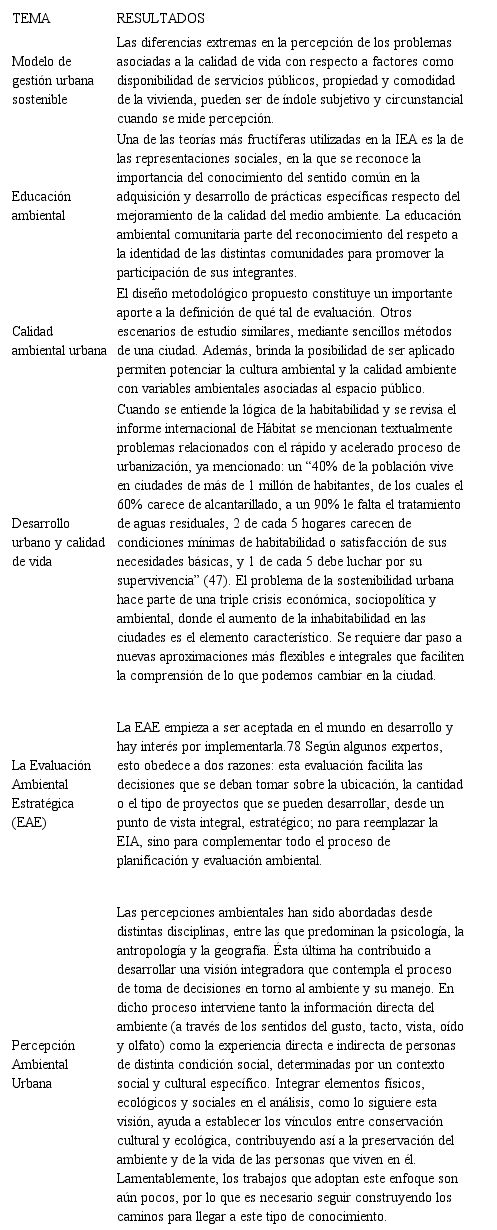 | TEMA | RESULTADOS |
|---|---|
| Modelo de gestión urbana sostenible | Las diferencias extremas en la percepción de los problemas asociadas a la calidad de vida con respecto a factores como disponibilidad de servicios públicos, propiedad y comodidad de la vivienda, pueden ser de índole subjetivo y circunstancial cuando se mide percepción. |
| Educación ambiental | Una de las teorías más fructíferas utilizadas en la IEA es la de las representaciones sociales, en la que se reconoce la importancia del conocimiento del sentido común en la adquisición y desarrollo de prácticas específicas respecto del mejoramiento de la calidad del medio ambiente. La educación ambiental comunitaria parte del reconocimiento del respeto a la identidad de las distintas comunidades para promover la participación de sus integrantes. |
| Calidad ambiental urbana | El diseño metodológico propuesto constituye un importante aporte a la definición de qué tal de evaluación. Otros escenarios de estudio similares, mediante sencillos métodos de una ciudad. Además, brinda la posibilidad de ser aplicado permiten potenciar la cultura ambiental y la calidad ambiente con variables ambientales asociadas al espacio público. |
| Desarrollo urbano y calidad de vida | Cuando se entiende la lógica de la habitabilidad y se revisa el informe internacional de Hábitat se mencionan textualmente problemas relacionados con el rápido y acelerado proceso de urbanización, ya mencionado: un "40% de la población vive en ciudades de más de 1 millón de habitantes, de los cuales el 60% carece de alcantarillado, a un 90% le falta el tratamiento de aguas residuales, 2 de cada 5 hogares carecen de condiciones mínimas de habitabilidad o satisfacción de sus necesidades básicas, y 1 de cada 5 debe luchar por su supervivencia" (47). El problema de la sostenibilidad urbana hace parte de una triple crisis económica, sociopolítica y ambiental, donde el aumento de la inhabitabilidad en las ciudades es el elemento característico. Se requiere dar paso a nuevas aproximaciones más flexibles e integrales que faciliten la comprensión de lo que podemos cambiar en la ciudad. |
| La Evaluación Ambiental Estratégica (EAE) | La EAE empieza a ser aceptada en el mundo en desarrollo y hay interés por implementarla.78 Según algunos expertos, esto obedece a dos razones: esta evaluación facilita las decisiones que se deban tomar sobre la ubicación, la cantidad o el tipo de proyectos que se pueden desarrollar, desde un punto de vista integral, estratégico; no para reemplazar la EIA, sino para complementar todo el proceso de planificación y evaluación ambiental. |
| Percepción Ambiental Urbana | Las percepciones ambientales han sido abordadas desde distintas disciplinas, entre las que predominan la psicología, la antropología y la geografía. Ésta última ha contribuido a desarrollar una visión integradora que contempla el proceso de toma de decisiones en torno al ambiente y su manejo. En dicho proceso interviene tanto la información directa del ambiente (a través de los sentidos del gusto, tacto, vista, oído y olfato) como la experiencia directa e indirecta de personas de distinta condición social, determinadas por un contexto social y cultural específico. Integrar elementos físicos, ecológicos y sociales en el análisis, como lo siguiere esta visión, ayuda a establecer los vínculos entre conservación cultural y ecológica, contribuyendo así a la preservación del ambiente y de la vida de las personas que viven en él. Lamentablemente, los trabajos que adoptan este enfoque son aún pocos, por lo que es necesario seguir construyendo los caminos para llegar a este tipo de conocimiento. |